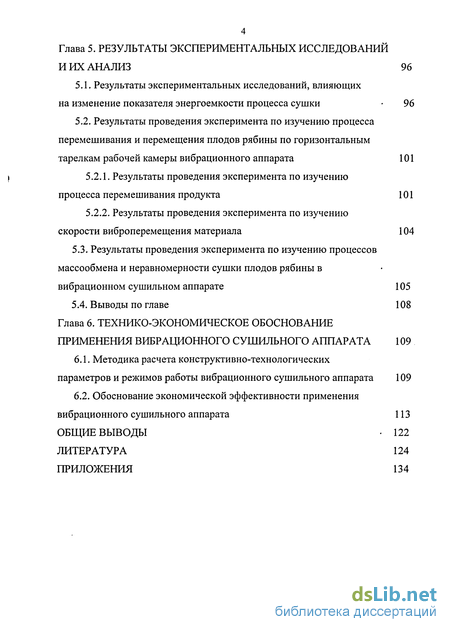 4

Глава 5. РЕЗУЛЬТАТЫ ЭКСПЕРИМЕНТАЛЬНЫХ ИССЛЕДОВАНИЙ И ИХ АНАЛИЗ 96

5.1. Результаты экспериментальных исследований, влияющих на изменение показателя энергоемкости процесса сушки 96

5.2. Результаты проведения эксперимента по изучению процесса перемешивания и перемещения плодов рябины по горизонтальным тарелкам рабочей камеры вибрационного аппарата 101

5.2.1. Результаты проведения эксперимента по изучению процесса перемешивания продукта 101

5.2.2. Результаты проведения эксперимента по изучению скорости виброперемещения материала 104

5.3. Результаты проведения эксперимента по изучению процессов массообмена и неравномерности сушки плодов рябины в вибрационном сушильном аппарате 105

5.4. Выводы по главе 108

Глава 6. ТЕХНИКО-ЭКОНОМИЧЕСКОЕ ОБОСНОВАНИЕ ПРИМЕНЕНИЯ ВИБРАЦИОННОГО СУШИЛЬНОГО АППАРАТА 109

6.1. Методика расчета конструктивно-технологических параметров и режимов работы вибрационного сушильного аппарата 109

6.2. Обоснование экономической эффективности применения вибрационного сушильного аппарата 113

ОБЩИЕ ВЫВОДЫ 122

ЛИТЕРАТУРА 124

ПРИЛОЖЕНИЯ 134

dsLib.net
библиотека диссертаций